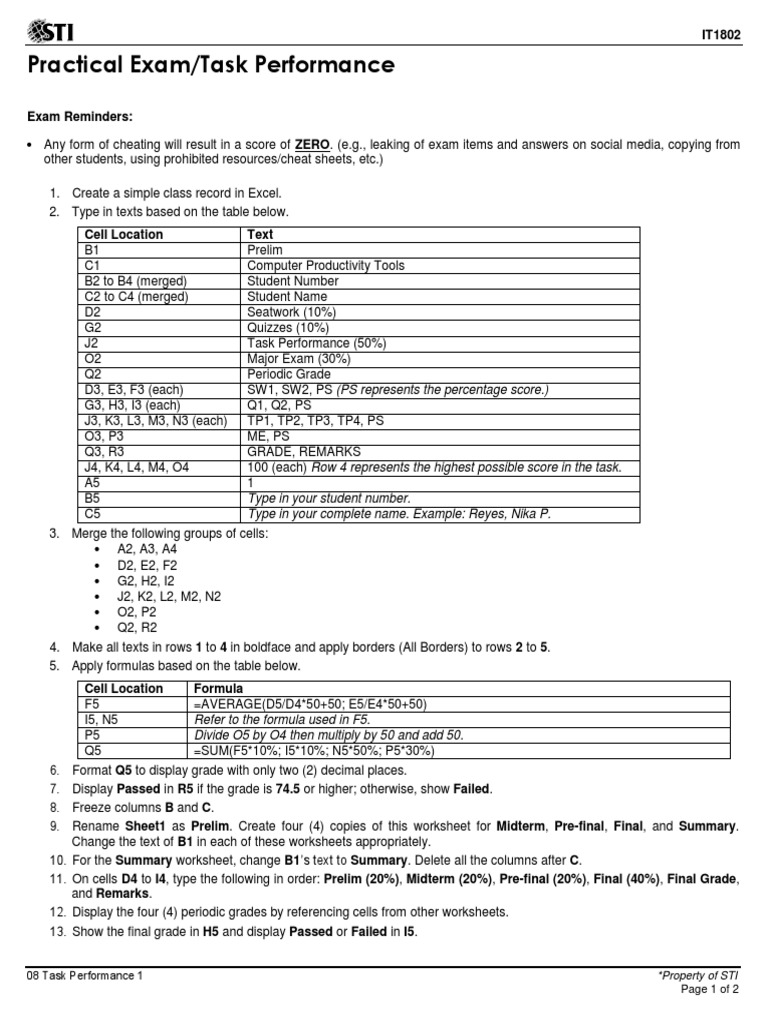 STI

IT1802

Practical Exam/Task Performance

Exam Reminders:

• Any form of cheating will result in a score of ZERO. (e.g., leaking of exam items and answers on social media, copying from other students, using prohibited resources/cheat sheets, etc.)

1. Create a simple class record in Excel.
2. Type in texts based on the table below.

| Cell Location | Text |
|---|---|
| B1 | Prelim |
| C1 | Computer Productivity Tools |
| B2 to B4 (merged) | Student Number |
| C2 to C4 (merged) | Student Name |
| D2 | Seatwork (10%) |
| G2 | Quizzes (10%) |
| J2 | Task Performance (50%) |
| O2 | Major Exam (30%) |
| Q2 | Periodic Grade |
| D3, E3, F3 (each) | SW1, SW2, PS (PS represents the percentage score.) |
| G3, H3, I3 (each) | Q1, Q2, PS |
| J3, K3, L3, M3, N3 (each) | TP1, TP2, TP3, TP4, PS |
| O3, P3 | ME, PS |
| Q3, R3 | GRADE, REMARKS |
| J4, K4, L4, M4, O4 | 100 (each) Row 4 represents the highest possible score in the task. |
| A5 | 1 |
| B5 | Type in your student number. |
| C5 | Type in your complete name. Example: Reyes, Nika P. |

3. Merge the following groups of cells:
• A2, A3, A4
• D2, E2, F2
• G2, H2, I2
• J2, K2, L2, M2, N2
• O2, P2
• Q2, R2
4. Make all texts in rows 1 to 4 in boldface and apply borders (All Borders) to rows 2 to 5.
5. Apply formulas based on the table below.

| Cell Location | Formula |
|---|---|
| F5 | =AVERAGE(D5/D4*50+50; E5/E4*50+50) |
| I5, N5 | Refer to the formula used in F5. |
| P5 | Divide O5 by O4 then multiply by 50 and add 50. |
| Q5 | =SUM(F5*10%; I5*10%; N5*50%; P5*30%) |

6. Format Q5 to display grade with only two (2) decimal places.
7. Display Passed in R5 if the grade is 74.5 or higher; otherwise, show Failed.
8. Freeze columns B and C.
9. Rename Sheet1 as Prelim. Create four (4) copies of this worksheet for Midterm, Pre-final, Final, and Summary. Change the text of B1 in each of these worksheets appropriately.
10. For the Summary worksheet, change B1's text to Summary. Delete all the columns after C.
11. On cells D4 to I4, type the following in order: Prelim (20%), Midterm (20%), Pre-final (20%), Final (40%), Final Grade, and Remarks.
12. Display the four (4) periodic grades by referencing cells from other worksheets.
13. Show the final grade in H5 and display Passed or Failed in I5.

08 Task Performance 1

*Property of STI
Page 1 of 2